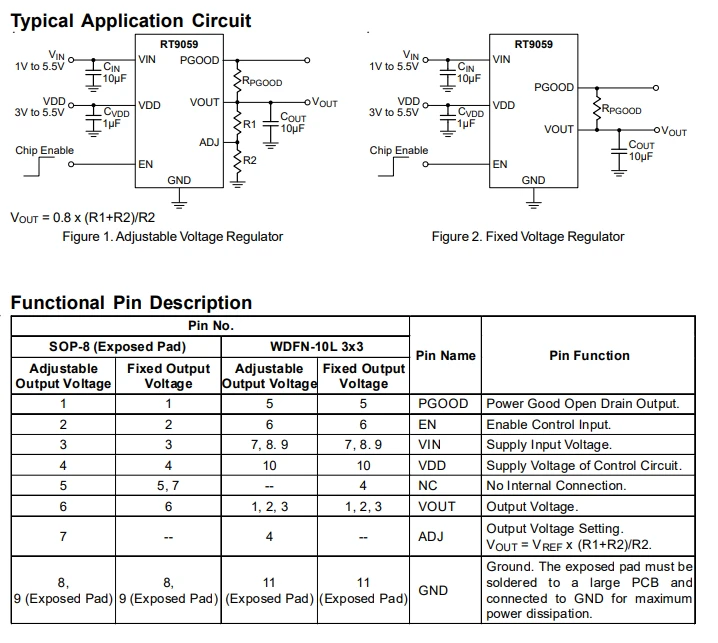 Typical Application Circuit

RT9059
$V_{IN}$
1V to 5.5V
$C_{IN}$
10μF
VIN
PGOOD
$R_{PGOOD}$
VDD
3V to 5.5V
$C_{VDD}$
1μF
VDD
VOUT
$V_{OUT}$
$C_{OUT}$
10μF
R1
ADJ
R2
Chip Enable
EN
GND

$V_{OUT}$ = 0.8 x (R1+R2)/R2

Figure 1. Adjustable Voltage Regulator

RT9059
$V_{IN}$
1V to 5.5V
$C_{IN}$
10μF
VIN
PGOOD
$R_{PGOOD}$
VDD
3V to 5.5V
$C_{VDD}$
1μF
VDD
VOUT
$V_{OUT}$
$C_{OUT}$
10μF
Chip Enable
EN
GND

Figure 2. Fixed Voltage Regulator

Functional Pin Description

| Pin No. | | | | Pin Name | Pin Function |
|---|---|---|---|---|---|
| SOP-8 (Exposed Pad) | | WDFN-10L 3x3 | | | |
| Adjustable Output Voltage | Fixed Output Voltage | Adjustable Output Voltage | Fixed Output Voltage | | |
| 1 | 1 | 5 | 5 | PGOOD | Power Good Open Drain Output. |
| 2 | 2 | 6 | 6 | EN | Enable Control Input. |
| 3 | 3 | 7, 8. 9 | 7, 8. 9 | VIN | Supply Input Voltage. |
| 4 | 4 | 10 | 10 | VDD | Supply Voltage of Control Circuit. |
| 5 | 5, 7 | -- | 4 | NC | No Internal Connection. |
| 6 | 6 | 1, 2, 3 | 1, 2, 3 | VOUT | Output Voltage. |
| 7 | -- | 4 | -- | ADJ | Output Voltage Setting. $V_{OUT}$ = $V_{REF}$ x (R1+R2)/R2. |
| 8, 9 (Exposed Pad) | 8, 9 (Exposed Pad) | 11 (Exposed Pad) | 11 (Exposed Pad) | GND | Ground. The exposed pad must be soldered to a large PCB and connected to GND for maximum power dissipation. |